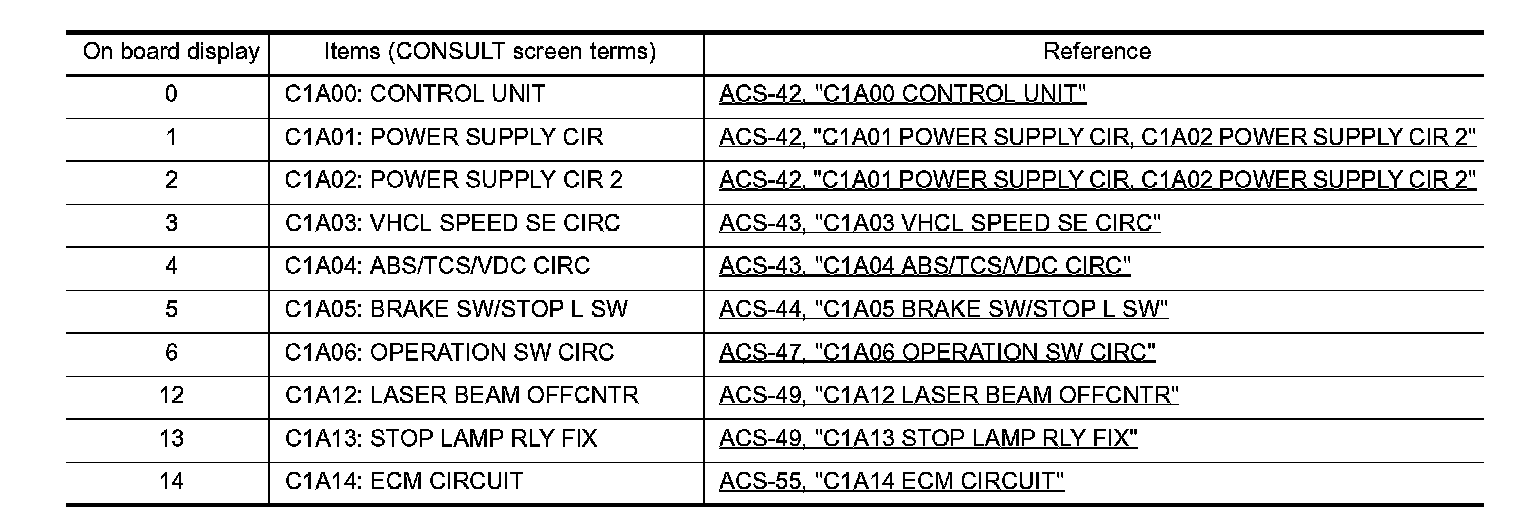 | On board display | Items (CONSULT screen terms) | Reference |
|---|---|---|
| 0 | C1A00: CONTROL UNIT | ACS-42, "C1A00 CONTROL UNIT" |
| 1 | C1A01: POWER SUPPLY CIR | ACS-42, "C1A01 POWER SUPPLY CIR, C1A02 POWER SUPPLY CIR 2" |
| 2 | C1A02: POWER SUPPLY CIR 2 | ACS-42, "C1A01 POWER SUPPLY CIR, C1A02 POWER SUPPLY CIR 2" |
| 3 | C1A03: VHCL SPEED SE CIRC | ACS-43, "C1A03 VHCL SPEED SE CIRC" |
| 4 | C1A04: ABS/TCS/VDC CIRC | ACS-43, "C1A04 ABS/TCS/VDC CIRC" |
| 5 | C1A05: BRAKE SW/STOP L SW | ACS-44, "C1A05 BRAKE SW/STOP L SW" |
| 6 | C1A06: OPERATION SW CIRC | ACS-47, "C1A06 OPERATION SW CIRC" |
| 12 | C1A12: LASER BEAM OFFCNTR | ACS-49, "C1A12 LASER BEAM OFFCNTR" |
| 13 | C1A13: STOP LAMP RLY FIX | ACS-49, "C1A13 STOP LAMP RLY FIX" |
| 14 | C1A14: ECM CIRCUIT | ACS-55, "C1A14 ECM CIRCUIT" |